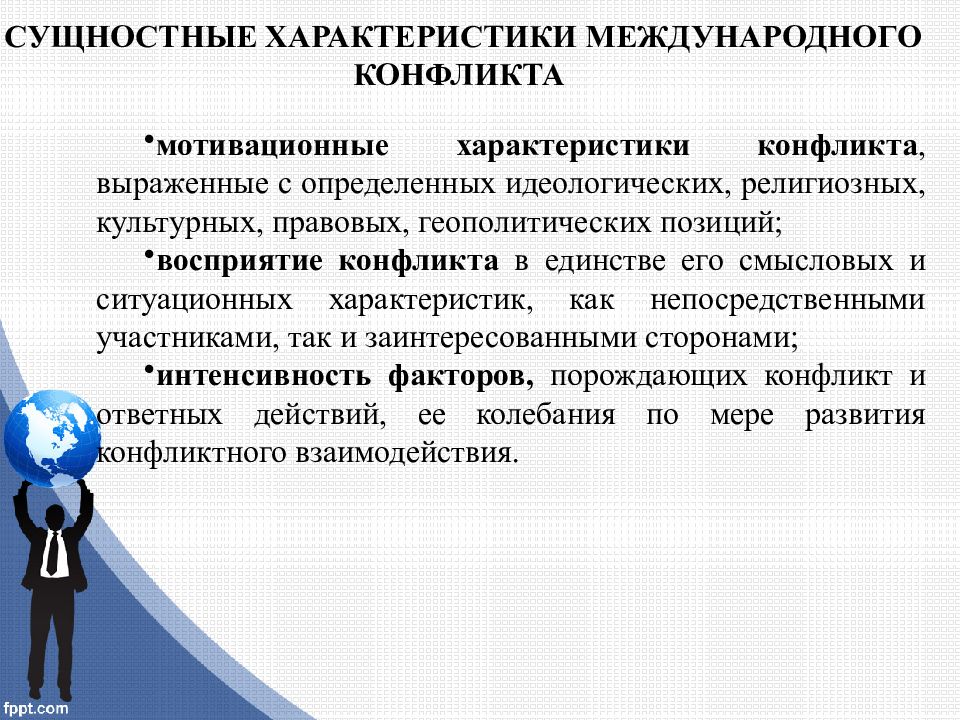 СУЩНОСТНЫЕ ХАРАКТЕРИСТИКИ МЕЖДУНАРОДНОГО КОНФЛИКТА

•мотивационные характеристики конфликта, выраженные с определенных идеологических, религиозных, культурных, правовых, геополитических позиций;

•восприятие конфликта в единстве его смысловых и ситуационных характеристик, как непосредственными участниками, так и заинтересованными сторонами;

•интенсивность факторов, порождающих конфликт и ответных действий, ее колебания по мере развития конфликтного взаимодействия.

fppt.com